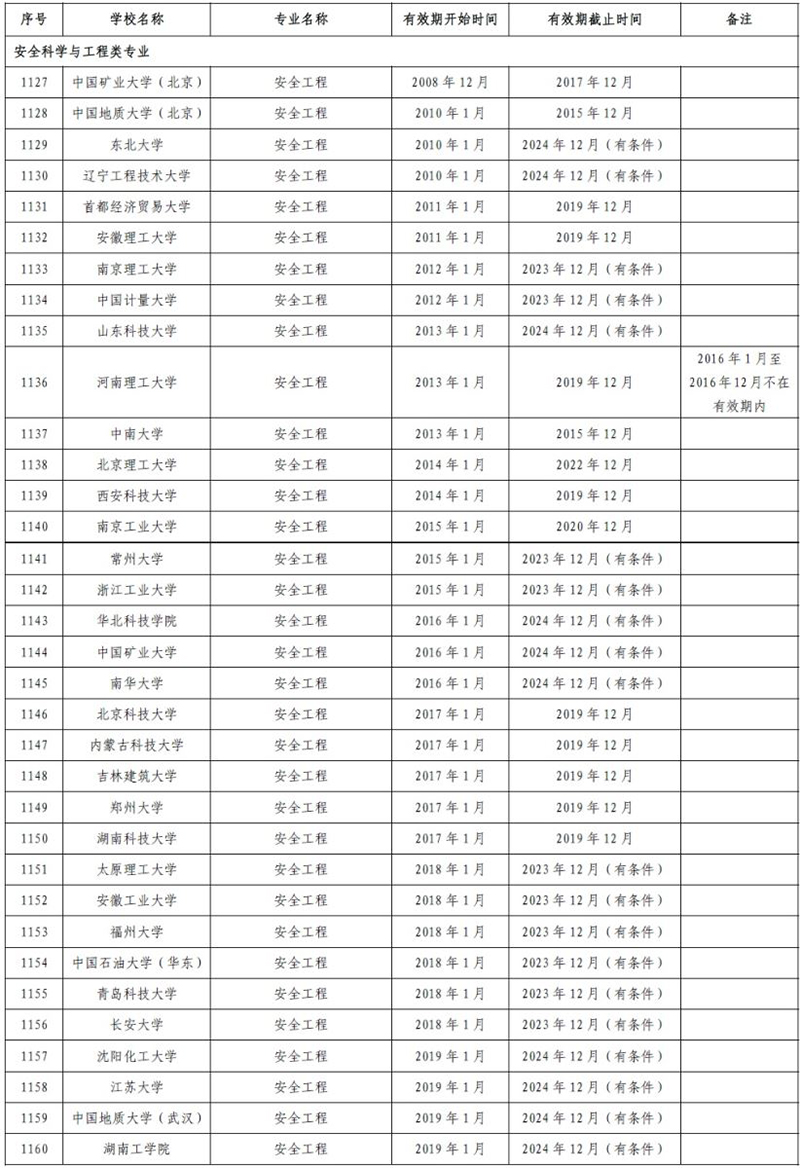 | 序号 | 学校名称 | 专业名称 | 有效期开始时间 | 有效期截止时间 | 备注 |
|---|---|---|---|---|---|
| 安全科学与工程类专业 | | | | | |
| 1127 | 中国矿业大学（北京） | 安全工程 | 2008 年 12 月 | 2017 年 12 月 | |
| 1128 | 中国地质大学（北京） | 安全工程 | 2010 年 1 月 | 2015 年 12 月 | |
| 1129 | 东北大学 | 安全工程 | 2010 年 1 月 | 2024 年 12 月（有条件） | |
| 1130 | 辽宁工程技术大学 | 安全工程 | 2010 年 1 月 | 2024 年 12 月（有条件） | |
| 1131 | 首都经济贸易大学 | 安全工程 | 2011 年 1 月 | 2019 年 12 月 | |
| 1132 | 安徽理工大学 | 安全工程 | 2011 年 1 月 | 2019 年 12 月 | |
| 1133 | 南京理工大学 | 安全工程 | 2012 年 1 月 | 2023 年 12 月（有条件） | |
| 1134 | 中国计量大学 | 安全工程 | 2012 年 1 月 | 2023 年 12 月（有条件） | |
| 1135 | 山东科技大学 | 安全工程 | 2013 年 1 月 | 2024 年 12 月（有条件） | |
| 1136 | 河南理工大学 | 安全工程 | 2013 年 1 月 | 2019 年 12 月 | 2016 年 1 月至 2016 年 12 月不在有效期内 |
| 1137 | 中南大学 | 安全工程 | 2013 年 1 月 | 2015 年 12 月 | |
| 1138 | 北京理工大学 | 安全工程 | 2014 年 1 月 | 2022 年 12 月 | |
| 1139 | 西安科技大学 | 安全工程 | 2014 年 1 月 | 2019 年 12 月 | |
| 1140 | 南京工业大学 | 安全工程 | 2015 年 1 月 | 2020 年 12 月 | |
| 1141 | 常州大学 | 安全工程 | 2015 年 1 月 | 2023 年 12 月（有条件） | |
| 1142 | 浙江工业大学 | 安全工程 | 2015 年 1 月 | 2023 年 12 月（有条件） | |
| 1143 | 华北科技学院 | 安全工程 | 2016 年 1 月 | 2024 年 12 月（有条件） | |
| 1144 | 中国矿业大学 | 安全工程 | 2016 年 1 月 | 2024 年 12 月（有条件） | |
| 1145 | 南华大学 | 安全工程 | 2016 年 1 月 | 2024 年 12 月（有条件） | |
| 1146 | 北京科技大学 | 安全工程 | 2017 年 1 月 | 2019 年 12 月 | |
| 1147 | 内蒙古科技大学 | 安全工程 | 2017 年 1 月 | 2019 年 12 月 | |
| 1148 | 吉林建筑大学 | 安全工程 | 2017 年 1 月 | 2019 年 12 月 | |
| 1149 | 郑州大学 | 安全工程 | 2017 年 1 月 | 2019 年 12 月 | |
| 1150 | 湖南科技大学 | 安全工程 | 2017 年 1 月 | 2019 年 12 月 | |
| 1151 | 太原理工大学 | 安全工程 | 2018 年 1 月 | 2023 年 12 月（有条件） | |
| 1152 | 安徽工业大学 | 安全工程 | 2018 年 1 月 | 2023 年 12 月（有条件） | |
| 1153 | 福州大学 | 安全工程 | 2018 年 1 月 | 2023 年 12 月（有条件） | |
| 1154 | 中国石油大学（华东） | 安全工程 | 2018 年 1 月 | 2023 年 12 月（有条件） | |
| 1155 | 青岛科技大学 | 安全工程 | 2018 年 1 月 | 2023 年 12 月（有条件） | |
| 1156 | 长安大学 | 安全工程 | 2018 年 1 月 | 2023 年 12 月（有条件） | |
| 1157 | 沈阳化工大学 | 安全工程 | 2019 年 1 月 | 2024 年 12 月（有条件） | |
| 1158 | 江苏大学 | 安全工程 | 2019 年 1 月 | 2024 年 12 月（有条件） | |
| 1159 | 中国地质大学（武汉） | 安全工程 | 2019 年 1 月 | 2024 年 12 月（有条件） | |
| 1160 | 湖南工学院 | 安全工程 | 2019 年 1 月 | 2024 年 12 月（有条件） | |